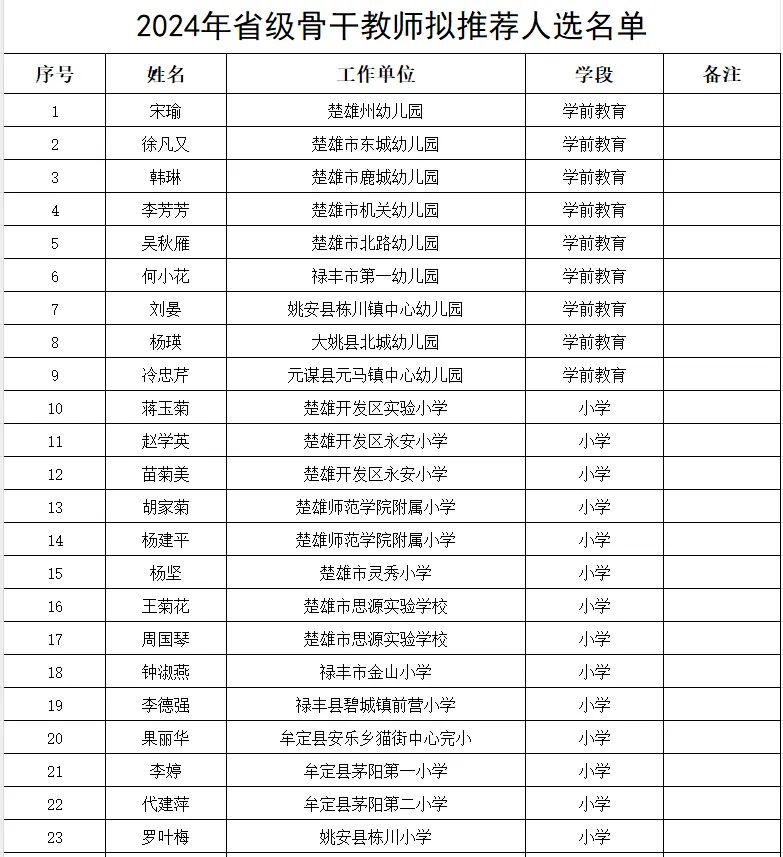 2024年省级骨干教师拟推荐人选名单

| 序号 | 姓名 | 工作单位 | 学段 | 备注 |
|---|---|---|---|---|
| 1 | 宋瑜 | 楚雄州幼儿园 | 学前教育 | |
| 2 | 徐凡又 | 楚雄市东城幼儿园 | 学前教育 | |
| 3 | 韩琳 | 楚雄市鹿城幼儿园 | 学前教育 | |
| 4 | 李芳芳 | 楚雄市机关幼儿园 | 学前教育 | |
| 5 | 吴秋雁 | 楚雄市北路幼儿园 | 学前教育 | |
| 6 | 何小花 | 禄丰市第一幼儿园 | 学前教育 | |
| 7 | 刘晏 | 姚安县栋川镇中心幼儿园 | 学前教育 | |
| 8 | 杨瑛 | 大姚县北城幼儿园 | 学前教育 | |
| 9 | 冷忠芹 | 元谋县元马镇中心幼儿园 | 学前教育 | |
| 10 | 蒋玉菊 | 楚雄开发区实验小学 | 小学 | |
| 11 | 赵学英 | 楚雄开发区永安小学 | 小学 | |
| 12 | 苗菊美 | 楚雄开发区永安小学 | 小学 | |
| 13 | 胡家菊 | 楚雄师范学院附属小学 | 小学 | |
| 14 | 杨建平 | 楚雄师范学院附属小学 | 小学 | |
| 15 | 杨坚 | 楚雄市灵秀小学 | 小学 | |
| 16 | 王菊花 | 楚雄市思源实验学校 | 小学 | |
| 17 | 周国琴 | 楚雄市思源实验学校 | 小学 | |
| 18 | 钟淑燕 | 禄丰市金山小学 | 小学 | |
| 19 | 李德强 | 禄丰县碧城镇前营小学 | 小学 | |
| 20 | 果丽华 | 牟定县安乐乡猫街中心完小 | 小学 | |
| 21 | 李婷 | 牟定县茅阳第一小学 | 小学 | |
| 22 | 代建萍 | 牟定县茅阳第二小学 | 小学 | |
| 23 | 罗叶梅 | 姚安县栋川小学 | 小学 | |